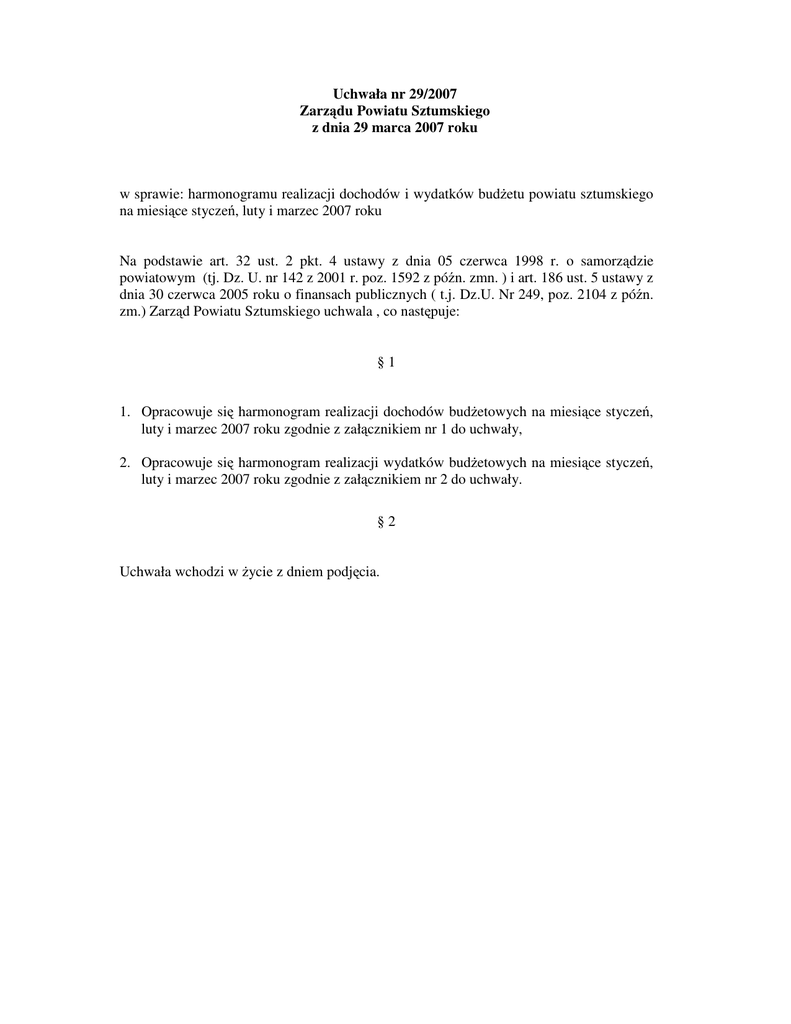 Uchwała nr 29/2007
Zarządu Powiatu Sztumskiego
z dnia 29 marca 2007 roku

w sprawie: harmonogramu realizacji dochodów i wydatków budżetu powiatu sztumskiego na miesiące styczeń, luty i marzec 2007 roku

Na podstawie art. 32 ust. 2 pkt. 4 ustawy z dnia 05 czerwca 1998 r. o samorządzie powiatowym (tj. Dz. U. nr 142 z 2001 r. poz. 1592 z późn. zmn. ) i art. 186 ust. 5 ustawy z dnia 30 czerwca 2005 roku o finansach publicznych ( t.j. Dz.U. Nr 249, poz. 2104 z późn. zm.) Zarząd Powiatu Sztumskiego uchwala , co następuje:

§ 1

1. Opracowuje się harmonogram realizacji dochodów budżetowych na miesiące styczeń, luty i marzec 2007 roku zgodnie z załącznikiem nr 1 do uchwały,

2. Opracowuje się harmonogram realizacji wydatków budżetowych na miesiące styczeń, luty i marzec 2007 roku zgodnie z załącznikiem nr 2 do uchwały.

§ 2

Uchwała wchodzi w życie z dniem podjęcia.